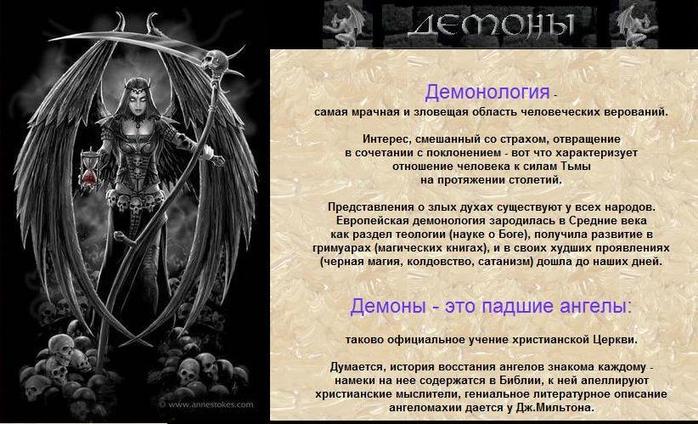 ДЕМОНЫ

Демонология -
самая мрачная и зловещая область человеческих верований.

Интерес, смешанный со страхом, отвращение в сочетании с поклонением - вот что характеризует отношение человека к силам Тьмы на протяжении столетий.

Представления о злых духах существуют у всех народов. Европейская демонология зародилась в Средние века как раздел теологии (науке о Боге), получила развитие в гримуарах (магических книгах), и в своих худших проявлениях (черная магия, колдовство, сатанизм) дошла до наших дней.

Демоны - это падшие ангелы:

таково официальное учение христианской Церкви.

Думается, история восстания ангелов знакома каждому - намеки на нее содержатся в Библии, к ней апеллируют христианские мыслители, гениальное литературное описание ангеломахии дается у Дж.Мильтона.

© www.annestokes.com